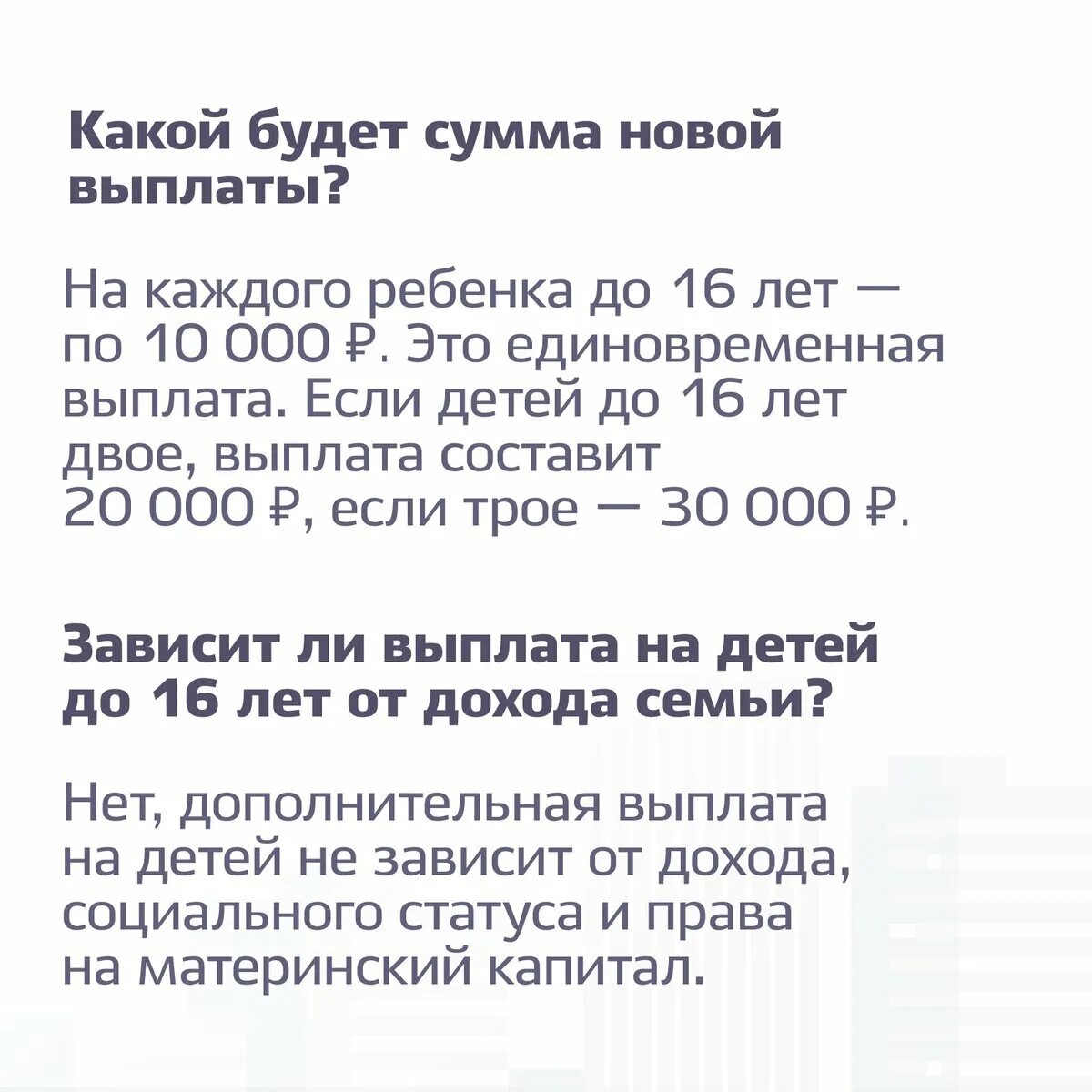 Какой будет сумма новой выплаты?

На каждого ребенка до 16 лет — по 10 000 ₽. Это единовременная выплата. Если детей до 16 лет двое, выплата составит 20 000 ₽, если трое — 30 000 ₽.

Зависит ли выплата на детей до 16 лет от дохода семьи?

Нет, дополнительная выплата на детей не зависит от дохода, социального статуса и права на материнский капитал.